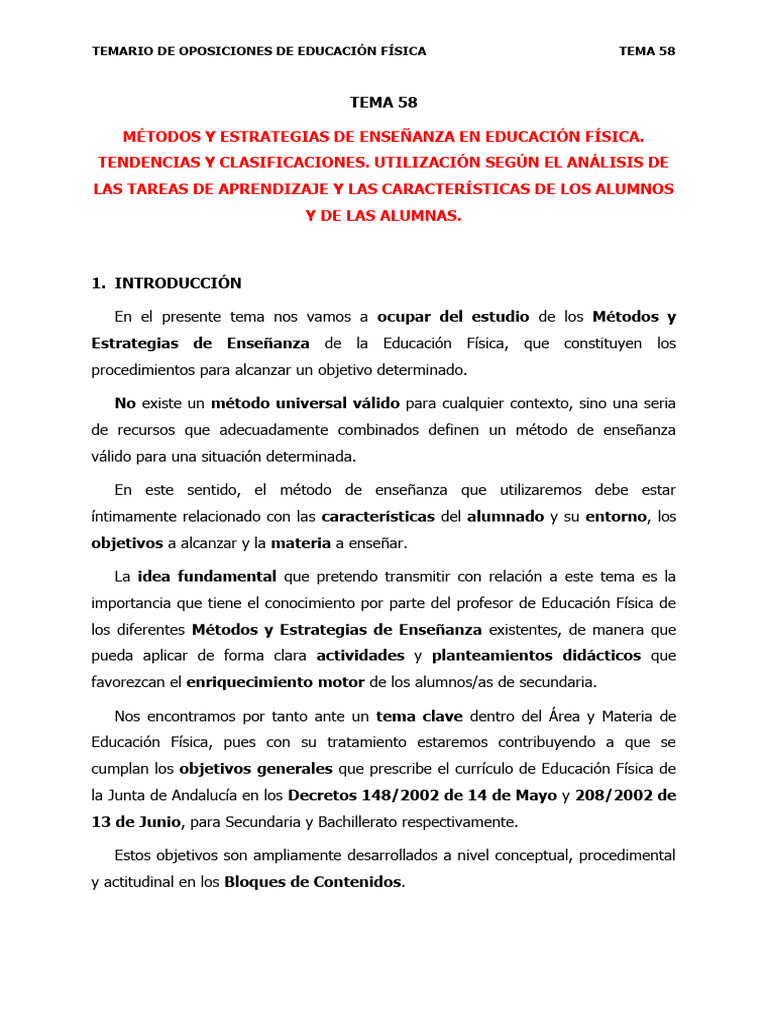 TEMARIO DE OPOSICIONES DE EDUCACIÓN FÍSICA TEMA 58

TEMA 58

MÉTODOS Y ESTRATEGIAS DE ENSEÑANZA EN EDUCACIÓN FÍSICA. TENDENCIAS Y CLASIFICACIONES. UTILIZACIÓN SEGÚN EL ANÁLISIS DE LAS TAREAS DE APRENDIZAJE Y LAS CARACTERÍSTICAS DE LOS ALUMNOS Y DE LAS ALUMNAS.

1. INTRODUCCIÓN

En el presente tema nos vamos a ocupar del estudio de los Métodos y Estrategias de Enseñanza de la Educación Física, que constituyen los procedimientos para alcanzar un objetivo determinado.

No existe un método universal válido para cualquier contexto, sino una seria de recursos que adecuadamente combinados definen un método de enseñanza válido para una situación determinada.

En este sentido, el método de enseñanza que utilizaremos debe estar íntimamente relacionado con las características del alumnado y su entorno, los objetivos a alcanzar y la materia a enseñar.

La idea fundamental que pretendo transmitir con relación a este tema es la importancia que tiene el conocimiento por parte del profesor de Educación Física de los diferentes Métodos y Estrategias de Enseñanza existentes, de manera que pueda aplicar de forma clara actividades y planteamientos didácticos que favorezcan el enriquecimiento motor de los alumnos/as de secundaria.

Nos encontramos por tanto ante un tema clave dentro del Área y Materia de Educación Física, pues con su tratamiento estaremos contribuyendo a que se cumplan los objetivos generales que prescribe el currículo de Educación Física de la Junta de Andalucía en los Decretos 148/2002 de 14 de Mayo y 208/2002 de 13 de Junio, para Secundaria y Bachillerato respectivamente.

Estos objetivos son ampliamente desarrollados a nivel conceptual, procedimental y actitudinal en los Bloques de Contenidos.